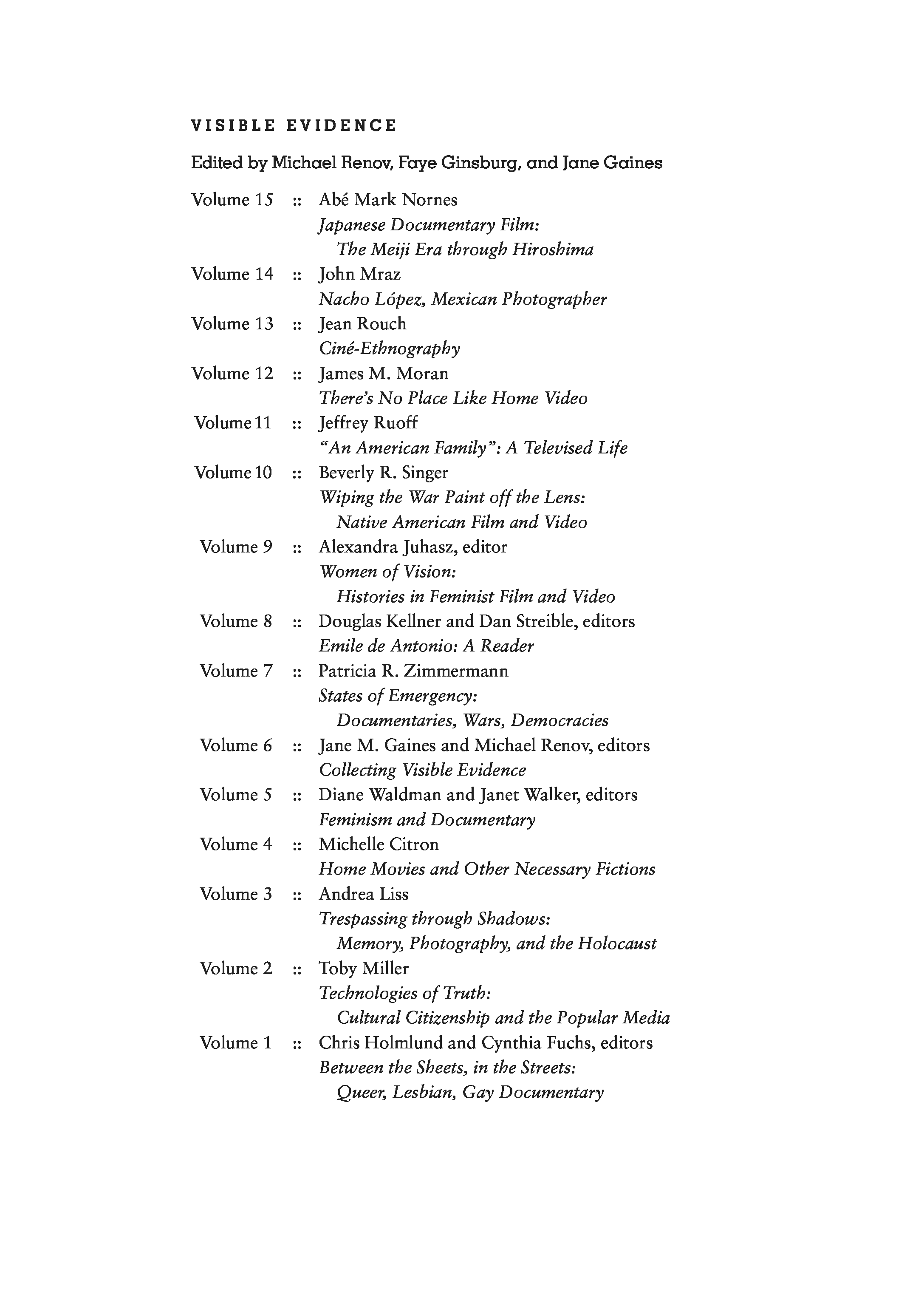 VISIBLE EVIDENCE

Edited by Michael Renov, Faye Ginsburg, and Jane Gaines

Volume 15 :: Abé Mark Nornes
Japanese Documentary Film: The Meiji Era through Hiroshima

Volume 14 :: John Mraz
Nacho López, Mexican Photographer

Volume 13 :: Jean Rouch
Ciné-Ethnography

Volume 12 :: James M. Moran
There's No Place Like Home Video

Volume 11 :: Jeffrey Ruoff
"An American Family": A Televised Life

Volume 10 :: Beverly R. Singer
Wiping the War Paint off the Lens: Native American Film and Video

Volume 9 :: Alexandra Juhasz, editor
Women of Vision: Histories in Feminist Film and Video

Volume 8 :: Douglas Kellner and Dan Streible, editors
Emile de Antonio: A Reader

Volume 7 :: Patricia R. Zimmermann
States of Emergency: Documentaries, Wars, Democracies

Volume 6 :: Jane M. Gaines and Michael Renov, editors
Collecting Visible Evidence

Volume 5 :: Diane Waldman and Janet Walker, editors
Feminism and Documentary

Volume 4 :: Michelle Citron
Home Movies and Other Necessary Fictions

Volume 3 :: Andrea Liss
Trespassing through Shadows: Memory, Photography, and the Holocaust

Volume 2 :: Toby Miller
Technologies of Truth: Cultural Citizenship and the Popular Media

Volume 1 :: Chris Holmlund and Cynthia Fuchs, editors
Between the Sheets, in the Streets: Queer, Lesbian, Gay Documentary